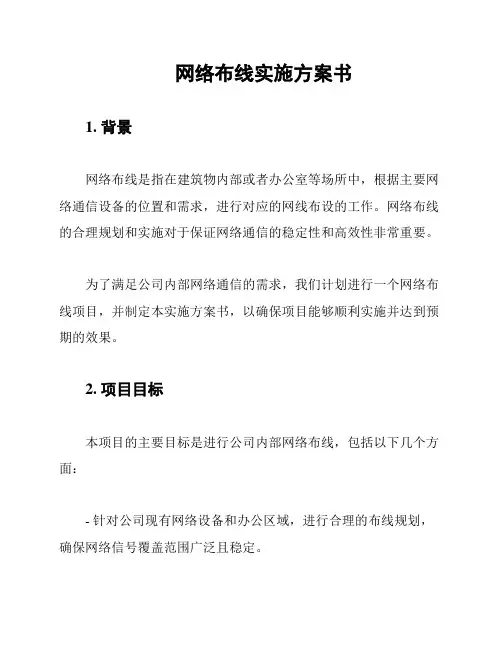 网络布线实施方案书

1. 背景

网络布线是指在建筑物内部或者办公室等场所中，根据主要网络通信设备的位置和需求，进行对应的网线布设的工作。网络布线的合理规划和实施对于保证网络通信的稳定性和高效性非常重要。

为了满足公司内部网络通信的需求，我们计划进行一个网络布线项目，并制定本实施方案书，以确保项目能够顺利实施并达到预期的效果。

2. 项目目标

本项目的主要目标是进行公司内部网络布线，包括以下几个方面：

- 针对公司现有网络设备和办公区域，进行合理的布线规划，确保网络信号覆盖范围广泛且稳定。